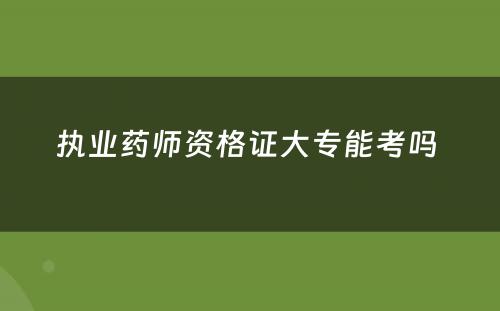 执业药师资格证大专能考吗